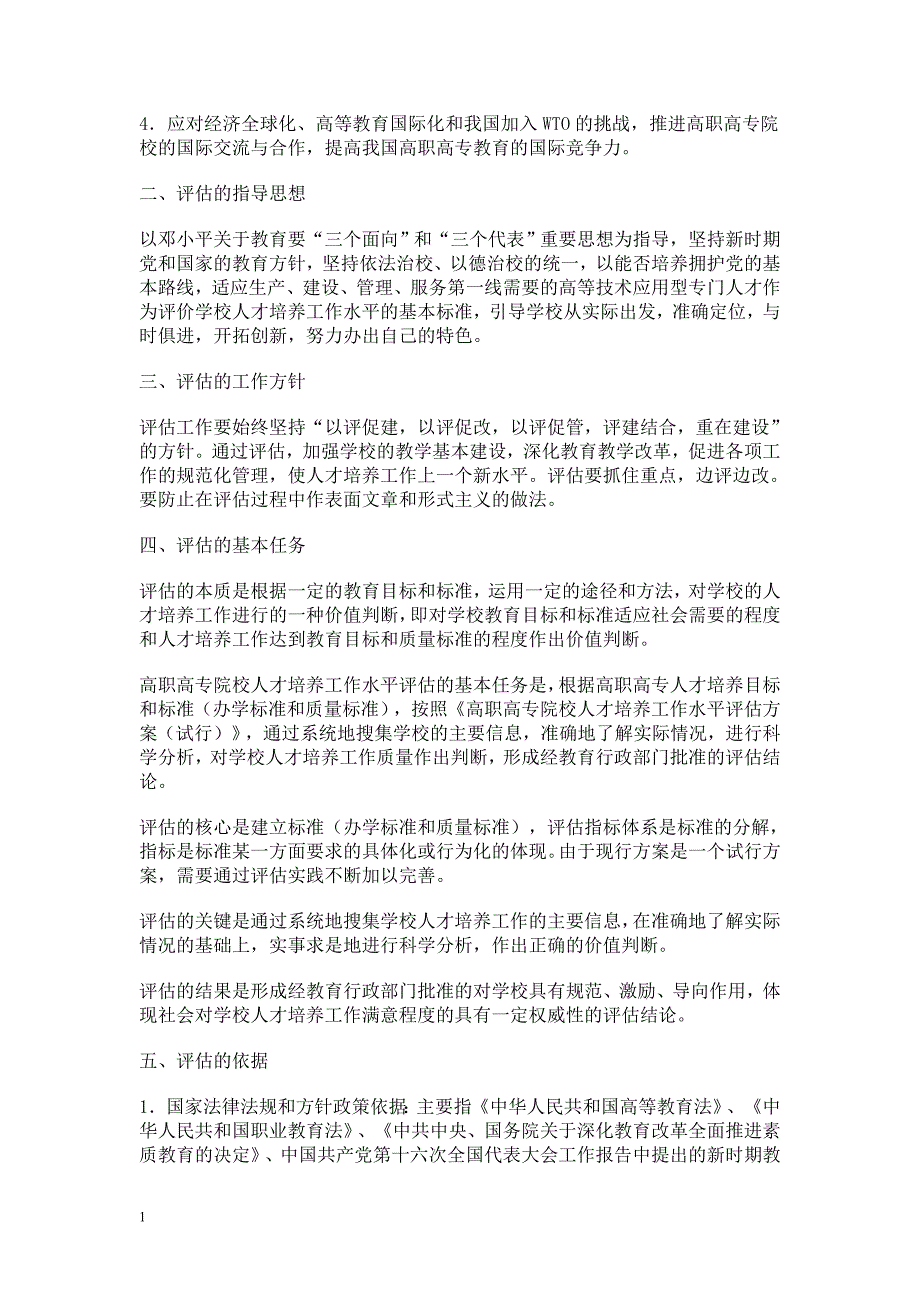 4．应对经济全球化、高等教育国际化和我国加入 WTO 的挑战，推进高职高专院校的国际交流与合作，提高我国高职高专教育的国际竞争力。

二、评估的指导思想

以邓小平关于教育要“三个面向”和“三个代表”重要思想为指导，坚持新时期党和国家的教育方针，坚持依法治校、以德治校的统一，以能否培养拥护党的基本路线，适应生产、建设、管理、服务第一线需要的高等技术应用型专门人才作为评价学校人才培养工作水平的基本标准，引导学校从实际出发，准确定位，与时俱进，开拓创新，努力办出自己的特色。

三、评估的工作方针

评估工作要始终坚持“以评促建，以评促改，以评促管，评建结合，重在建设”的方针。通过评估，加强学校的教学基本建设，深化教育教学改革，促进各项工作的规范化管理，使人才培养工作上一个新水平。评估要抓住重点，边评边改。要防止在评估过程中作表面文章和形式主义的做法。

四、评估的基本任务

评估的本质是根据一定的教育目标和标准，运用一定的途径和方法，对学校的人才培养工作进行的一种价值判断，即对学校教育目标和标准适应社会需要的程度和人才培养工作达到教育目标和质量标准的程度作出价值判断。

高职高专院校人才培养工作水平评估的基本任务是，根据高职高专人才培养目标和标准（办学标准和质量标准），按照《高职高专院校人才培养工作水平评估方案（试行）》，通过系统地搜集学校的主要信息，准确地了解实际情况，进行科学分析，对学校人才培养工作质量作出判断，形成经教育行政部门批准的评估结论。

评估的核心是建立标准（办学标准和质量标准），评估指标体系是标准的分解，指标是标准某一方面要求的具体化或行为化的体现。由于现行方案是一个试行方案，需要通过评估实践不断加以完善。

评估的关键是通过系统地搜集学校人才培养工作的主要信息，在准确地了解实际情况的基础上，实事求是地进行科学分析，作出正确的价值判断。

评估的结果是形成经教育行政部门批准的对学校具有规范、激励、导向作用，体现社会对学校人才培养工作满意程度的具有一定权威性的评估结论。

五、评估的依据

1．国家法律法规和方针政策依据 主要指《中华人民共和国高等教育法》、《中华人民共和国职业教育法》、《中共中央、国务院关于深化教育改革全面推进素质教育的决定》、中国共产党第十六次全国代表大会工作报告中提出的新时期教

1